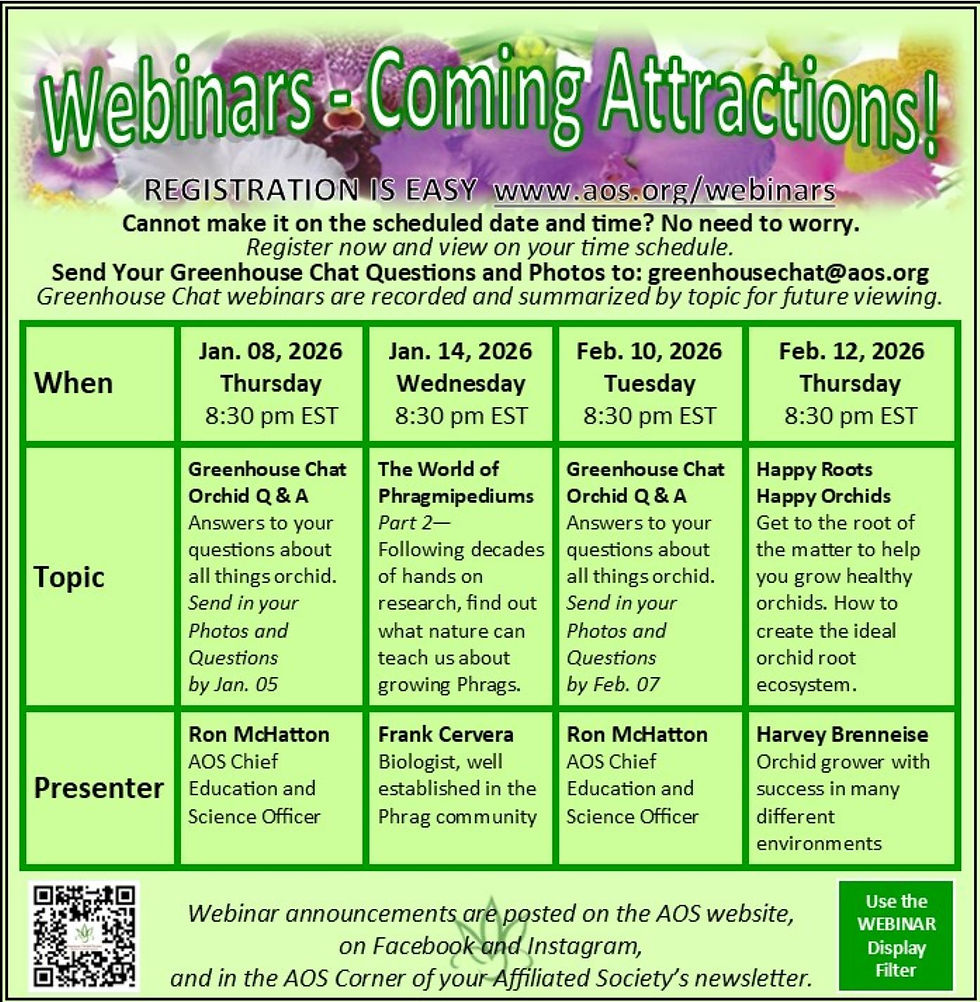 Webinars - Coming Attractions!

REGISTRATION IS EASY www.aos.org/webinars

Cannot make it on the scheduled date and time? No need to worry.
Register now and view on your time schedule.
Send Your Greenhouse Chat Questions and Photos to: greenhousechat@aos.org
Greenhouse Chat webinars are recorded and summarized by topic for future viewing.

| When | Jan. 08, 2026 Thursday 8:30 pm EST | Jan. 14, 2026 Wednesday 8:30 pm EST | Feb. 10, 2026 Tuesday 8:30 pm EST | Feb. 12, 2026 Thursday 8:30 pm EST |
|---|---|---|---|---|
| Topic | Greenhouse Chat Orchid Q & A Answers to your questions about all things orchid. Send in your Photos and Questions by Jan. 05 | The World of Phragmipediums Part 2— Following decades of hands on research, find out what nature can teach us about growing Phrags. | Greenhouse Chat Orchid Q & A Answers to your questions about all things orchid. Send in your Photos and Questions by Feb. 07 | Happy Roots Happy Orchids Get to the root of the matter to help you grow healthy orchids. How to create the ideal orchid root ecosystem. |
| Presenter | Ron McHatton AOS Chief Education and Science Officer | Frank Cervera Biologist, well established in the Phrag community | Ron McHatton AOS Chief Education and Science Officer | Harvey Brenneise Orchid grower with success in many different environments |

Webinar announcements are posted on the AOS website, on Facebook and Instagram, and in the AOS Corner of your Affiliated Society's newsletter.

Use the WEBINAR Display Filter